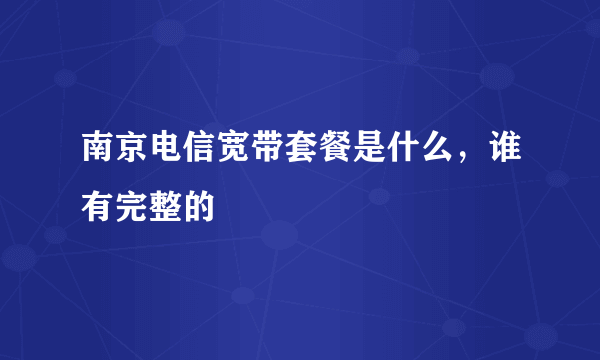 南京电信宽带套餐是什么，谁有完整的